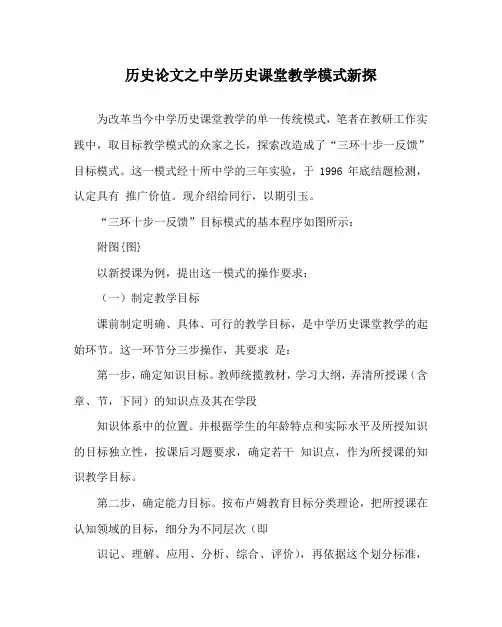 历史论文之中学历史课堂教学模式新探

为改革当今中学历史课堂教学的单一传统模式，笔者在教研工作实践中，取目标教学模式的众家之长，探索改造成了“三环十步一反馈”目标模式。这一模式经十所中学的三年实验，于 1996 年底结题检测，认定具有 推广价值。现介绍给同行，以期引玉。

“三环十步一反馈”目标模式的基本程序如图所示：

附图{图}

以新授课为例，提出这一模式的操作要求：

（一）制定教学目标

课前制定明确、具体、可行的教学目标，是中学历史课堂教学的起始环节。这一环节分三步操作，其要求 是：

第一步，确定知识目标。教师统揽教材，学习大纲，弄清所授课（含章、节，下同）的知识点及其在学段

知识体系中的位置。并根据学生的年龄特点和实际水平及所授知识的目标独立性，按课后习题要求，确定若干 知识点，作为所授课的知识教学目标。

第二步，确定能力目标。按布卢姆教育目标分类理论，把所授课在认知领域的目标，细分为不同层次（即

识记、理解、应用、分析、综合、评价），再依据这个划分标准，